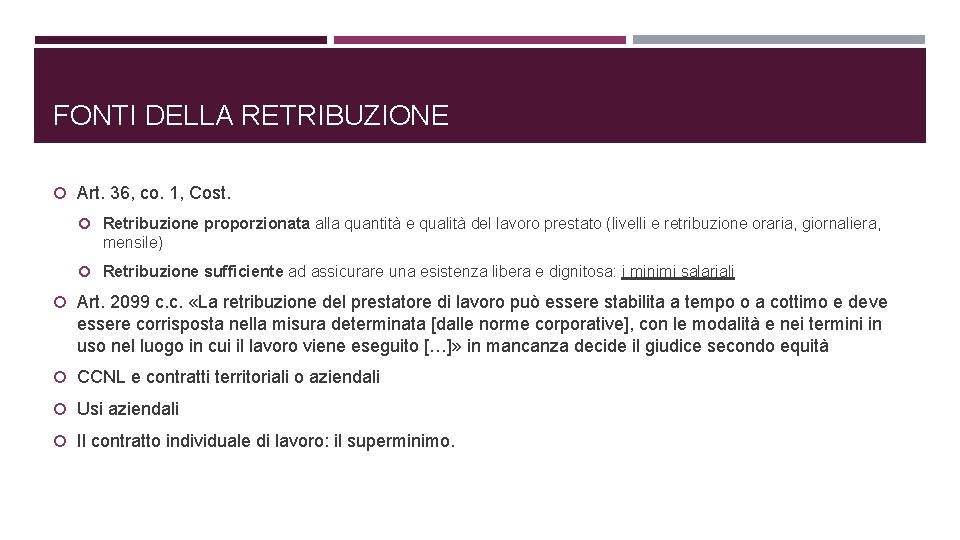 FONTI DELLA RETRIBUZIONE

Art. 36, co. 1, Cost.

Retribuzione proporzionata alla quantità e qualità del lavoro prestato (livelli e retribuzione oraria, giornaliera, mensile)

Retribuzione sufficiente ad assicurare una esistenza libera e dignitosa: i minimi salariali

Art. 2099 c.c. «La retribuzione del prestatore di lavoro può essere stabilita a tempo o a cottimo e deve essere corrisposta nella misura determinata [dalle norme corporative], con le modalità e nei termini in uso nel luogo in cui il lavoro viene eseguito […]» in mancanza decide il giudice secondo equità

CCNL e contratti territoriali o aziendali

Usi aziendali

Il contratto individuale di lavoro: il superminimo.